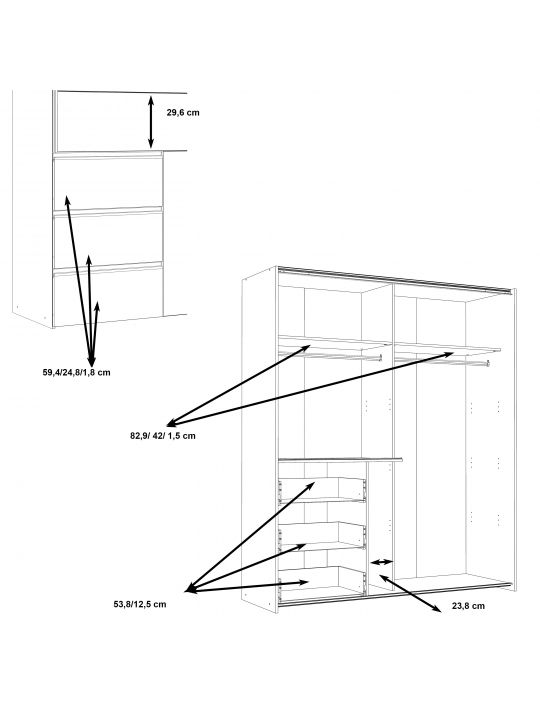 29,6 cm

59,4/24,8/1,8 cm

82,9/ 42/ 1,5 cm

53,8/12,5 cm

23,8 cm